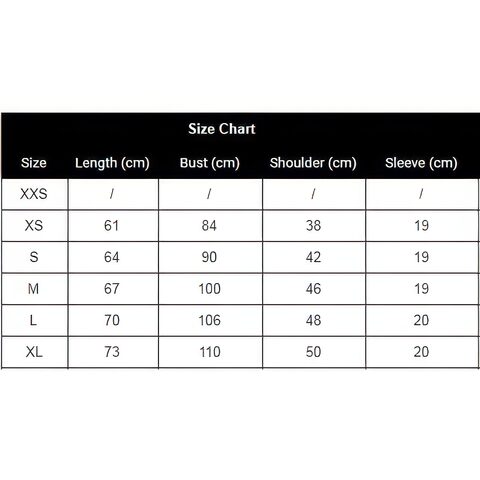 Size Chart

| Size | Length (cm) | Bust (cm) | Shoulder (cm) | Sleeve (cm) |
|---|---|---|---|---|
| XXS | / | / | / | / |
| XS | 61 | 84 | 38 | 19 |
| S | 64 | 90 | 42 | 19 |
| M | 67 | 100 | 46 | 19 |
| L | 70 | 106 | 48 | 20 |
| XL | 73 | 110 | 50 | 20 |